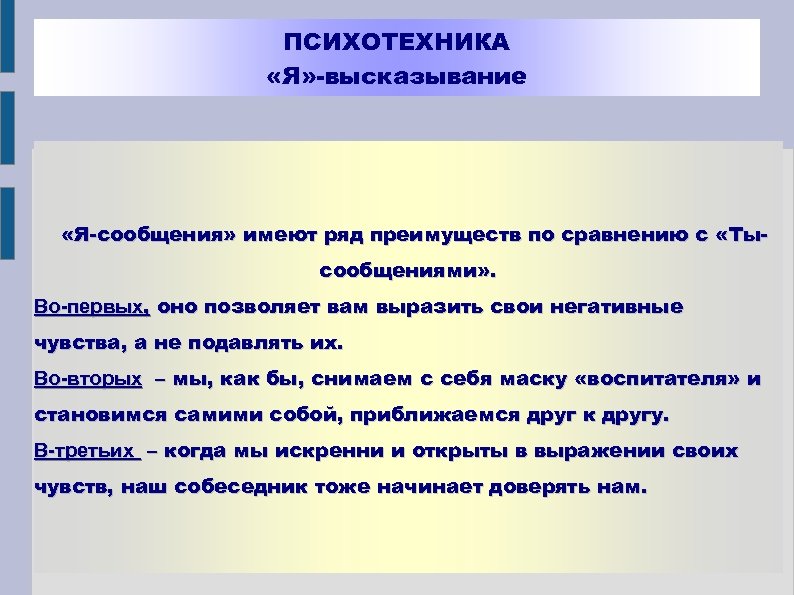 ПСИХОТЕХНИКА
«Я»-высказывание

«Я-сообщения» имеют ряд преимуществ по сравнению с «Ты-сообщениями».

Во-первых, оно позволяет вам выразить свои негативные чувства, а не подавлять их.

Во-вторых – мы, как бы, снимаем с себя маску «воспитателя» и становимся самими собой, приближаемся друг к другу.

В-третьих – когда мы искренни и открыты в выражении своих чувств, наш собеседник тоже начинает доверять нам.